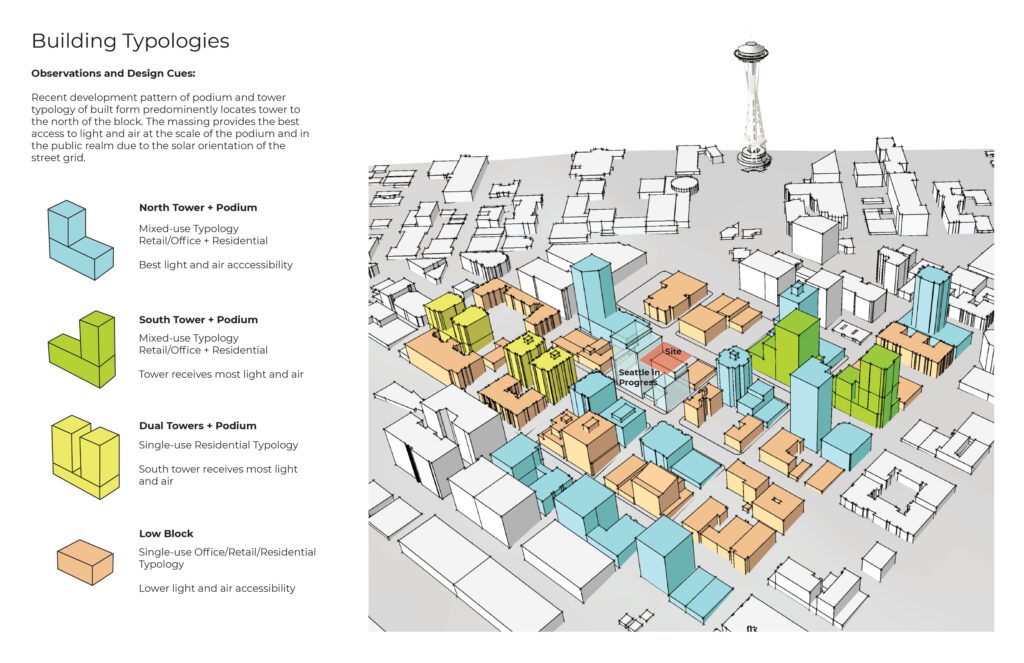 Building Typologies

Observations and Design Cues:

Recent development pattern of podium and tower typology of built form predominently locates tower to the north of the block. The massing provides the best access to light and air at the scale of the podium and in the public realm due to the solar orientation of the street grid.

North Tower + Podium

Mixed-use Typology
Retail/Office + Residential

Best light and air acccessibility

South Tower + Podium

Mixed-use Typology
Retail/Office + Residential

Tower receives most light and air

Dual Towers + Podium

Single-use Residential Typology

South tower receives most light and air

Low Block

Single-use Office/Retail/Residential Typology

Lower light and air accessibility

Site

Seattle in Progress